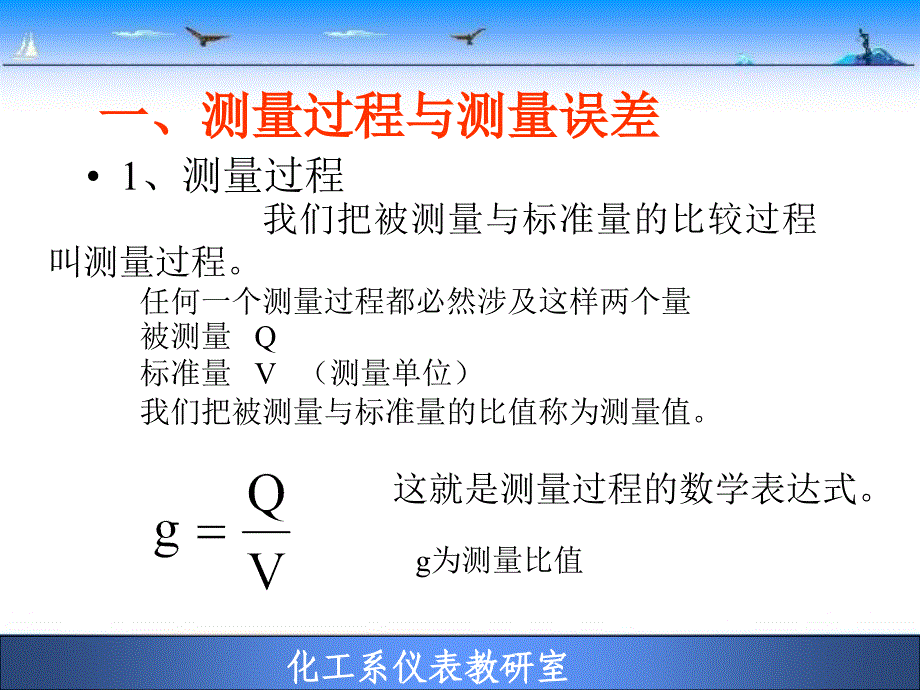 一、测量过程与测量误差

• 1、测量过程

我们把被测量与标准量的比较过程叫测量过程。

任何一个测量过程都必然涉及这样两个量
被测量 Q
标准量 V （测量单位）
我们把被测量与标准量的比值称为测量值。

$g = \frac{Q}{V}$

这就是测量过程的数学表达式。

g为测量比值

化工系仪表教研室